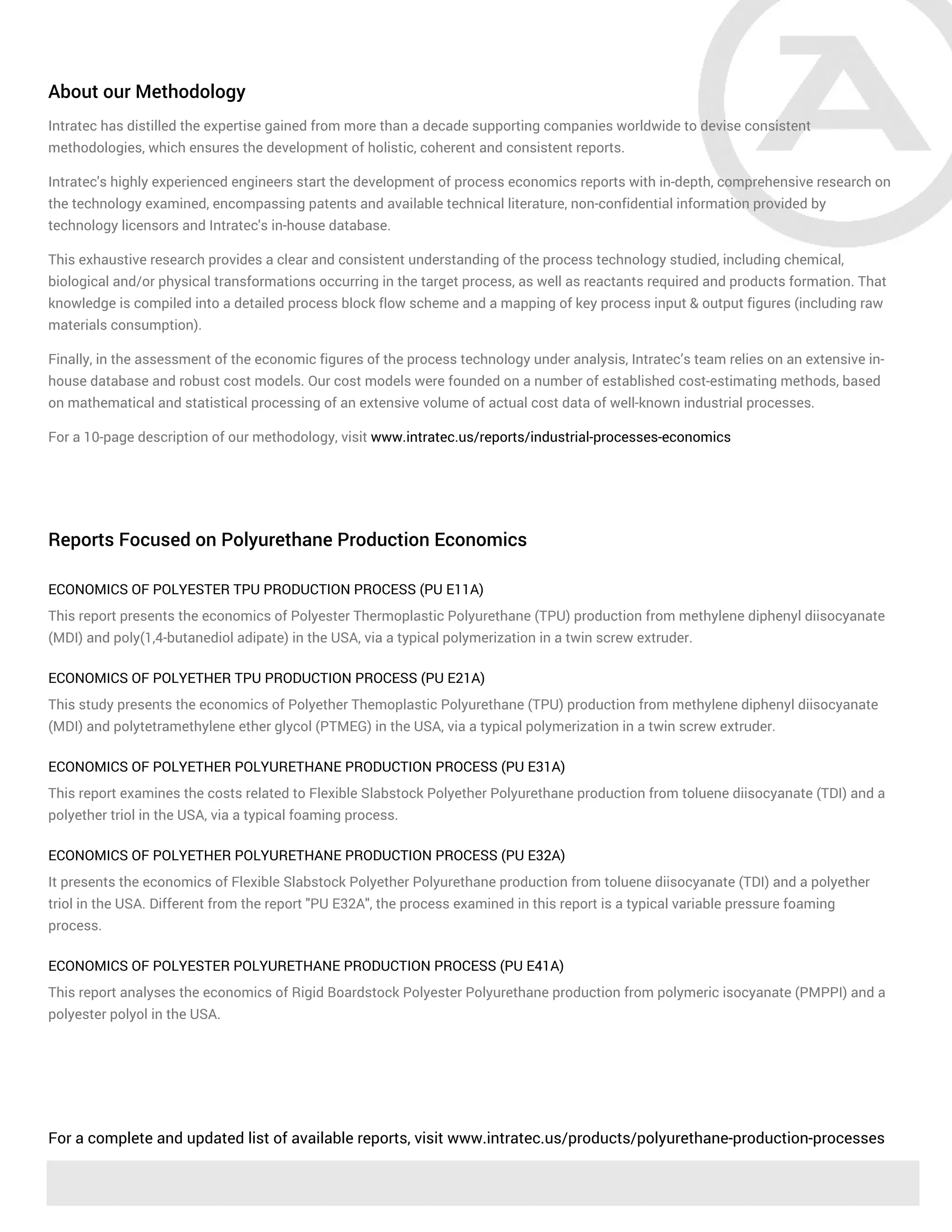 About our Methodology

Intratec has distilled the expertise gained from more than a decade supporting companies worldwide to devise consistent methodologies, which ensures the development of holistic, coherent and consistent reports.

Intratec's highly experienced engineers start the development of process economics reports with in-depth, comprehensive research on the technology examined, encompassing patents and available technical literature, non-confidential information provided by technology licensors and Intratec's in-house database.

This exhaustive research provides a clear and consistent understanding of the process technology studied, including chemical, biological and/or physical transformations occurring in the target process, as well as reactants required and products formation. That knowledge is compiled into a detailed process block flow scheme and a mapping of key process input & output figures (including raw materials consumption).

Finally, in the assessment of the economic figures of the process technology under analysis, Intratec's team relies on an extensive in-house database and robust cost models. Our cost models were founded on a number of established cost-estimating methods, based on mathematical and statistical processing of an extensive volume of actual cost data of well-known industrial processes.

For a 10-page description of our methodology, visit www.intratec.us/reports/industrial-processes-economics

Reports Focused on Polyurethane Production Economics

ECONOMICS OF POLYESTER TPU PRODUCTION PROCESS (PU E11A)

This report presents the economics of Polyester Thermoplastic Polyurethane (TPU) production from methylene diphenyl diisocyanate (MDI) and poly(1,4-butanediol adipate) in the USA, via a typical polymerization in a twin screw extruder.

ECONOMICS OF POLYETHER TPU PRODUCTION PROCESS (PU E21A)

This study presents the economics of Polyether Themoplastic Polyurethane (TPU) production from methylene diphenyl diisocyanate (MDI) and polytetramethylene ether glycol (PTMEG) in the USA, via a typical polymerization in a twin screw extruder.

ECONOMICS OF POLYETHER POLYURETHANE PRODUCTION PROCESS (PU E31A)

This report examines the costs related to Flexible Slabstock Polyether Polyurethane production from toluene diisocyanate (TDI) and a polyether triol in the USA, via a typical foaming process.

ECONOMICS OF POLYETHER POLYURETHANE PRODUCTION PROCESS (PU E32A)

It presents the economics of Flexible Slabstock Polyether Polyurethane production from toluene diisocyanate (TDI) and a polyether triol in the USA. Different from the report "PU E32A", the process examined in this report is a typical variable pressure foaming process.

ECONOMICS OF POLYESTER POLYURETHANE PRODUCTION PROCESS (PU E41A)

This report analyses the economics of Rigid Boardstock Polyester Polyurethane production from polymeric isocyanate (PMPPI) and a polyester polyol in the USA.

For a complete and updated list of available reports, visit www.intratec.us/products/polyurethane-production-processes